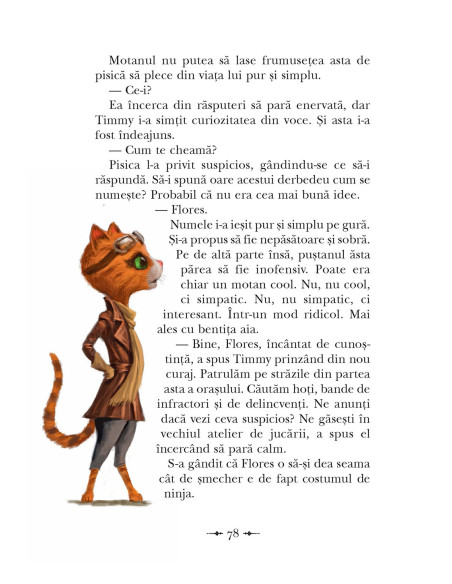 Motanul nu putea să lase frumusețea asta de pisică să plece din viața lui pur și simplu.

— Ce-i?

Ea încerca din răsputeri să pară enervată, dar Timmy i-a simțit curiozitatea din voce. Și asta i-a fost îndeajuns.

— Cum te cheamă?

Pisica l-a privit suspicios, gândindu-se ce să-i răspundă. Să-i spună oare acestui derbedeu cum se numește? Probabil că nu era cea mai bună idee.

— Flores.

Numele i-a ieșit pur și simplu pe gură. Și-a propus să fie nepăsătoare și sobră. Pe de altă parte însă, puștanul ăsta părea să fie inofensiv. Poate era chiar un motan cool. Nu, nu cool, ci simpatic. Nu, nu simpatic, ci interesant. Într-un mod ridicol. Mai ales cu bentița aia.

— Bine, Flores, încântat de cunoștință, a spus Timmy prinzând din nou curaj. Patrulăm pe străzile din partea asta a orașului. Căutăm hoți, bande de infractori și de delincvenți. Ne anunți dacă vezi ceva suspicios? Ne găsești în vechiul atelier de jucării, a spus el încercând să pară calm.

S-a gândit că Flores o să-și dea seama cât de șmecher e de fapt costumul de ninja.

78